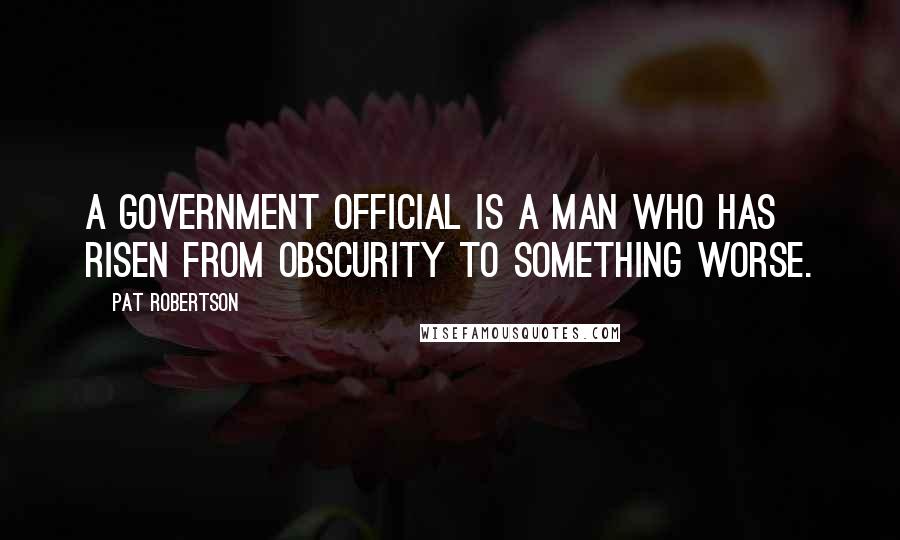 A GOVERNMENT OFFICIAL IS A MAN WHO HAS RISEN FROM OBSCURITY TO SOMETHING WORSE.

PAT ROBERTSON

WISEFAMOUSQUOTES.COM